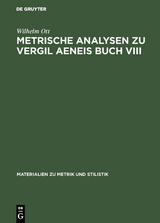 DE GRUYTER

Wilhelm Ott
METRISCHE ANALYSEN ZU VERGIL AENEIS BUCH VIII

MATERIALIEN ZU METRIK UND STILISTIK

DE
G